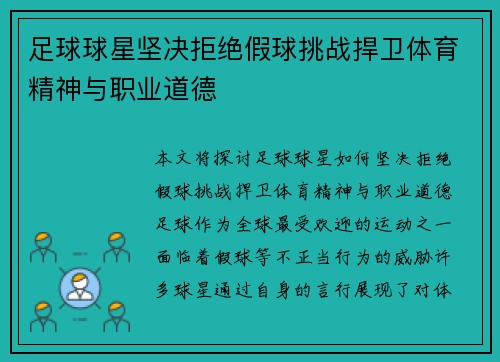 足球球星坚决拒绝假球挑战捍卫体育精神与职业道德

本文将探讨足球球星如何坚决拒绝假球挑战捍卫体育精神与职业道德足球作为全球最受欢迎的运动之一面临着假球等不正当行为的威胁许多球星通过自身的言行展现了对体